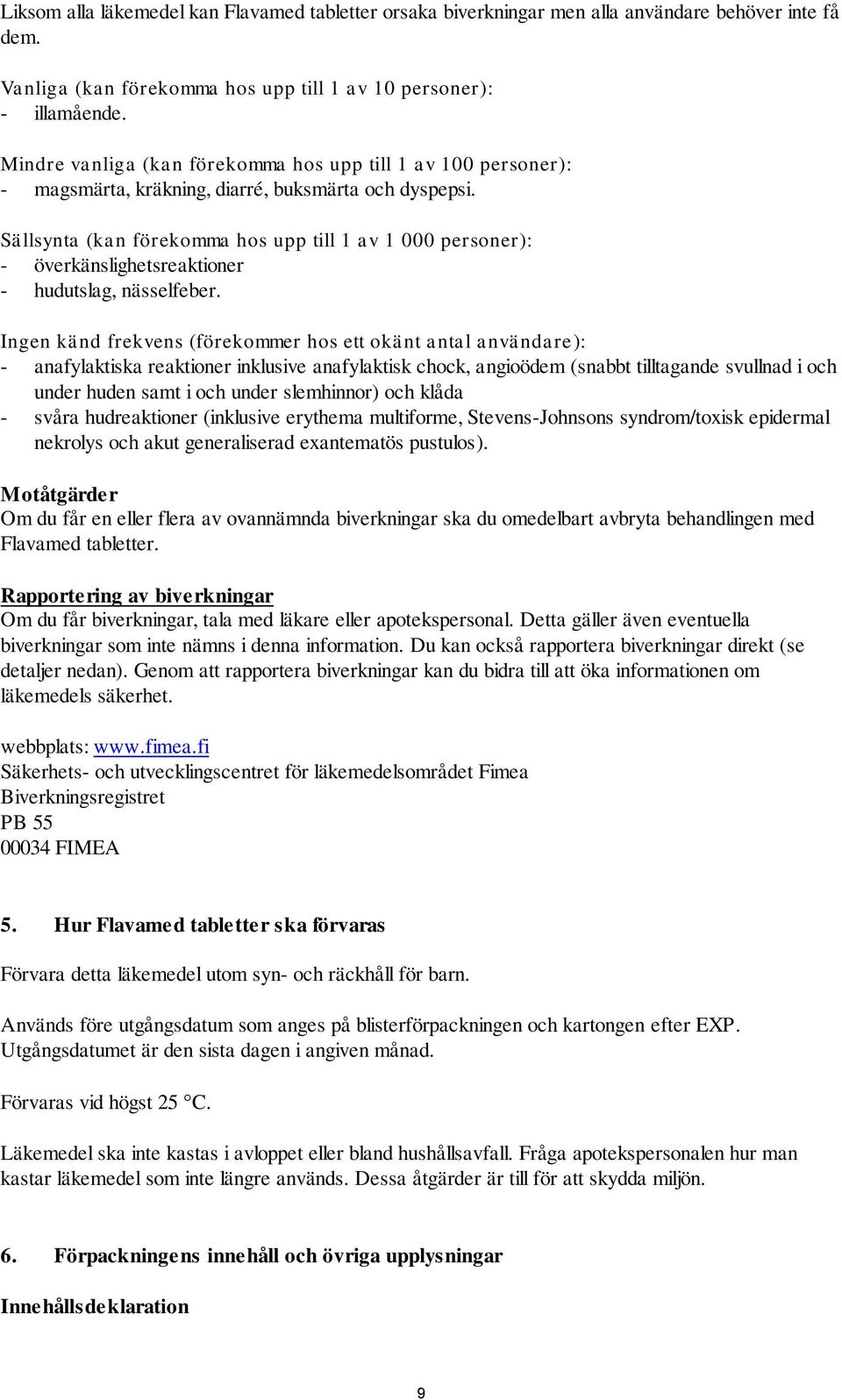 Liksom alla läkemedel kan Flavamed tabletter orsaka biverkningar men alla användare behöver inte få dem.

Vanliga (kan förekomma hos upp till 1 av 10 personer):
- illamående.

Mindre vanliga (kan förekomma hos upp till 1 av 100 personer):
- magsmärta, kräkning, diarré, buksmärta och dyspepsi.

Sällsynta (kan förekomma hos upp till 1 av 1 000 personer):
- överkänslighetsreaktioner
- hudutslag, nässelfeber.

Ingen känd frekvens (förekommer hos ett okänt antal användare):
- anafylaktiska reaktioner inklusive anafylaktisk chock, angioödem (snabbt tilltagande svullnad i och under huden samt i och under slemhinnor) och klåda
- svåra hudreaktioner (inklusive erythema multiforme, Stevens-Johnsons syndrom/toxisk epidermal nekrolys och akut generaliserad exantematös pustulos).

Motåtgärder
Om du får en eller flera av ovannämnda biverkningar ska du omedelbart avbryta behandlingen med Flavamed tabletter.

Rapportering av biverkningar
Om du får biverkningar, tala med läkare eller apotekspersonal. Detta gäller även eventuella biverkningar som inte nämns i denna information. Du kan också rapportera biverkningar direkt (se detaljer nedan). Genom att rapportera biverkningar kan du bidra till att öka informationen om läkemedels säkerhet.

webbplats: www.fimea.fi
Säkerhets- och utvecklingscentret för läkemedelsområdet Fimea
Biverkningsregistret
PB 55
00034 FIMEA

5. Hur Flavamed tabletter ska förvaras

Förvara detta läkemedel utom syn- och räckhåll för barn.

Används före utgångsdatum som anges på blisterförpackningen och kartongen efter EXP. Utgångsdatumet är den sista dagen i angiven månad.

Förvaras vid högst 25 °C.

Läkemedel ska inte kastas i avloppet eller bland hushållsavfall. Fråga apotekspersonalen hur man kastar läkemedel som inte längre används. Dessa åtgärder är till för att skydda miljön.

6. Förpackningens innehåll och övriga upplysningar

Innehållsdeklaration

9